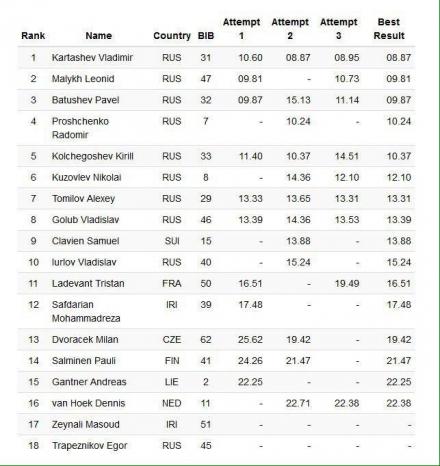 | Rank | Name | Country | BIB | Attempt 1 | Attempt 2 | Attempt 3 | Best Result |
|---|---|---|---|---|---|---|---|
| 1 | Kartashev Vladimir | RUS | 31 | 10.60 | 08.87 | 08.95 | 08.87 |
| 2 | Malykh Leonid | RUS | 47 | 09.81 | - | 10.73 | 09.81 |
| 3 | Batushev Pavel | RUS | 32 | 09.87 | 15.13 | 11.14 | 09.87 |
| 4 | Proshchenko Radomir | RUS | 7 | - | 10.24 | - | 10.24 |
| 5 | Kolchegoshev Kirill | RUS | 33 | 11.40 | 10.37 | 14.51 | 10.37 |
| 6 | Kuzovlev Nikolai | RUS | 8 | - | 14.36 | 12.10 | 12.10 |
| 7 | Tomilov Alexey | RUS | 29 | 13.33 | 13.65 | 13.31 | 13.31 |
| 8 | Golub Vladislav | RUS | 46 | 13.39 | 14.36 | 13.53 | 13.39 |
| 9 | Clavien Samuel | SUI | 15 | - | 13.88 | - | 13.88 |
| 10 | Iurlov Vladislav | RUS | 40 | - | 15.24 | - | 15.24 |
| 11 | Ladevant Tristan | FRA | 50 | 16.51 | - | 19.49 | 16.51 |
| 12 | Safdarian Mohammadreza | IRI | 39 | 17.48 | - | - | 17.48 |
| 13 | Dvoracek Milan | CZE | 62 | 25.62 | 19.42 | - | 19.42 |
| 14 | Salminen Pauli | FIN | 41 | 24.26 | 21.47 | - | 21.47 |
| 15 | Gantner Andreas | LIE | 2 | 22.25 | - | - | 22.25 |
| 16 | van Hoek Dennis | NED | 11 | - | 22.71 | 22.38 | 22.38 |
| 17 | Zeynali Masoud | IRI | 51 | - | - | - | - |
| 18 | Trapeznikov Egor | RUS | 45 | - | - | - | - |